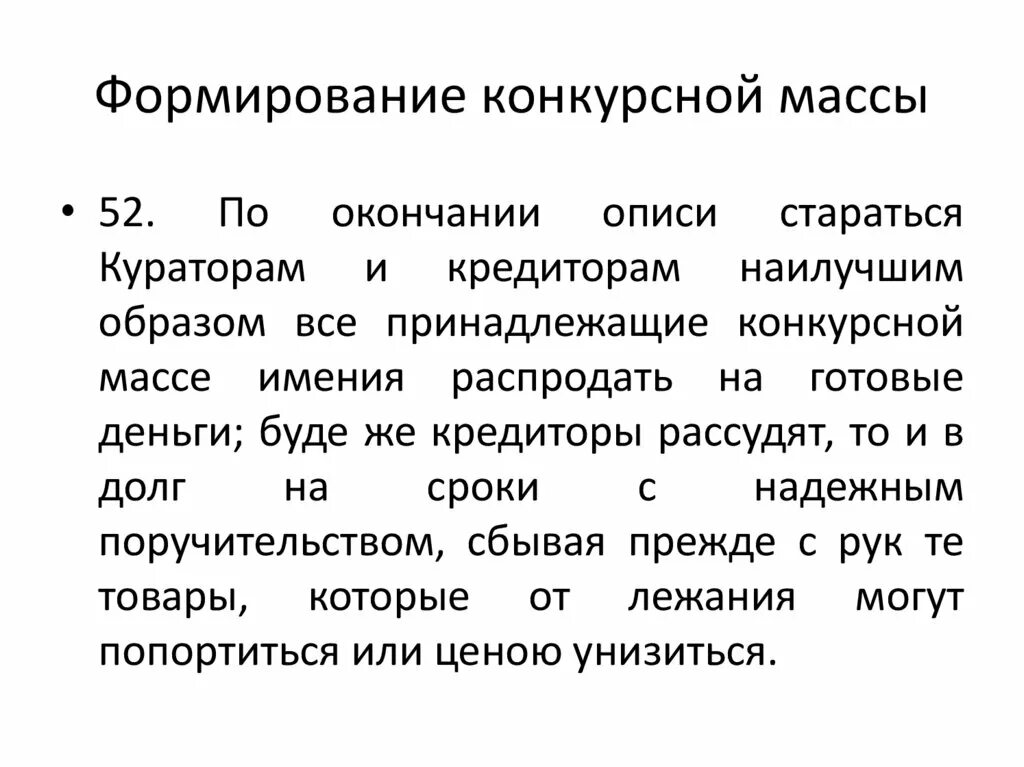 Формирование конкурсной массы

• 52. По окончании описи стараться Кураторам и кредиторам наилучшим образом все принадлежащие конкурсной массе имения распродать на готовые деньги; буде же кредиторы рассудят, то и в долг на сроки с надежным поручительством, сбывая прежде с рук те товары, которые от лежания могут попортиться или ценою унизиться.